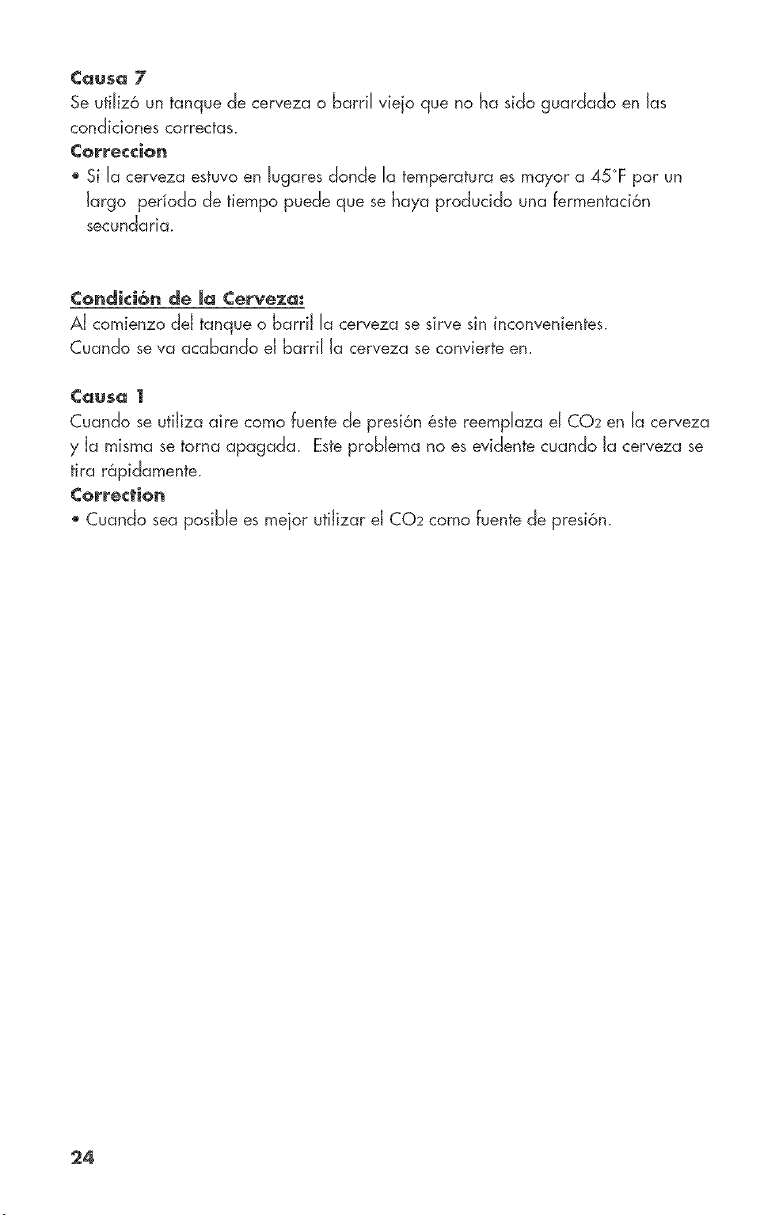 Causa 7

Se utilizó un tanque de cerveza o barril viejo que no ha sido guardado en las condiciones correctas.

Correccion

• Si la cerveza estuvo en lugares donde la temperatura es mayor a 45°F por un largo período de tiempo puede que se haya producido una fermentación secundaria.

Condición de la Cerveza:

Al comienzo del tanque o barril la cerveza se sirve sin inconvenientes.
Cuando se va acabando el barril la cerveza se convierte en.

Causa 1

Cuando se utiliza aire como fuente de presión éste reemplaza el $CO_2$ en la cerveza y la misma se torna apagada. Este problema no es evidente cuando la cerveza se tira rápidamente.

Correction

• Cuando sea posible es mejor utilizar el $CO_2$ como fuente de presión.

24